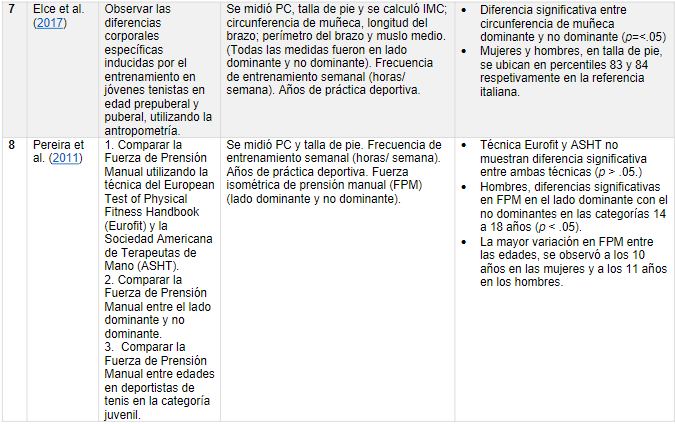 | 7 | Elce et al. (2017) | Observar las diferencias corporales específicas inducidas por el entrenamiento en jóvenes tenistas en edad prepuberal y puberal, utilizando la antropometría. | Se midió PC, talla de pie y se calculó IMC; circunferencia de muñeca, longitud del brazo; perímetro del brazo y muslo medio. (Todas las medidas fueron en lado dominante y no dominante). Frecuencia de entrenamiento semanal (horas/ semana). Años de práctica deportiva. | • Diferencia significativa entre circunferencia de muñeca dominante y no dominante ($p$=<.05) • Mujeres y hombres, en talla de pie, se ubican en percentiles 83 y 84 respetivamente en la referencia italiana. |
|---|---|---|---|---|
| 8 | Pereira et al. (2011) | 1. Comparar la Fuerza de Prensión Manual utilizando la técnica del European Test of Physical Fitness Handbook (Eurofit) y la Sociedad Americana de Terapeutas de Mano (ASHT). 2. Comparar la Fuerza de Prensión Manual entre el lado dominante y no dominante. 3. Comparar la Fuerza de Prensión Manual entre edades en deportistas de tenis en la categoría juvenil. | Se midió PC y talla de pie. Frecuencia de entrenamiento semanal (horas/ semana). Años de práctica deportiva. Fuerza isométrica de prensión manual (FPM) (lado dominante y no dominante). | • Técnica Eurofit y ASHT no muestran diferencia significativa entre ambas técnicas ($p$ > .05.) • Hombres, diferencias significativas en FPM en el lado dominante con el no dominantes en las categorías 14 a 18 años ($p$ < .05). • La mayor variación en FPM entre las edades, se observó a los 10 años en las mujeres y a los 11 años en los hombres. |